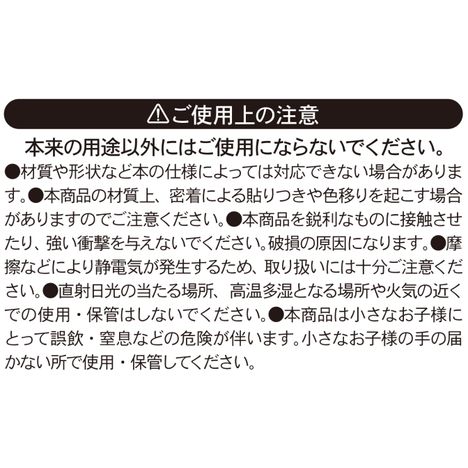 ⚠ご使用上の注意

本来の用途以外にはご使用にならないでください。

●材質や形状など本の仕様によっては対応できない場合があります。●本商品の材質上、密着による貼りつきや色移りを起こす場合がありますのでご注意ください。●本商品を鋭利なものに接触させたり、強い衝撃を与えないでください。破損の原因になります。●摩擦などにより静電気が発生するため、取り扱いには十分ご注意ください。●直射日光の当たる場所、高温多湿となる場所や火気の近くでの使用・保管はしないでください。●本商品は小さなお子様にとって誤飲・窒息などの危険が伴います。小さなお子様の手の届かない所で使用・保管してください。